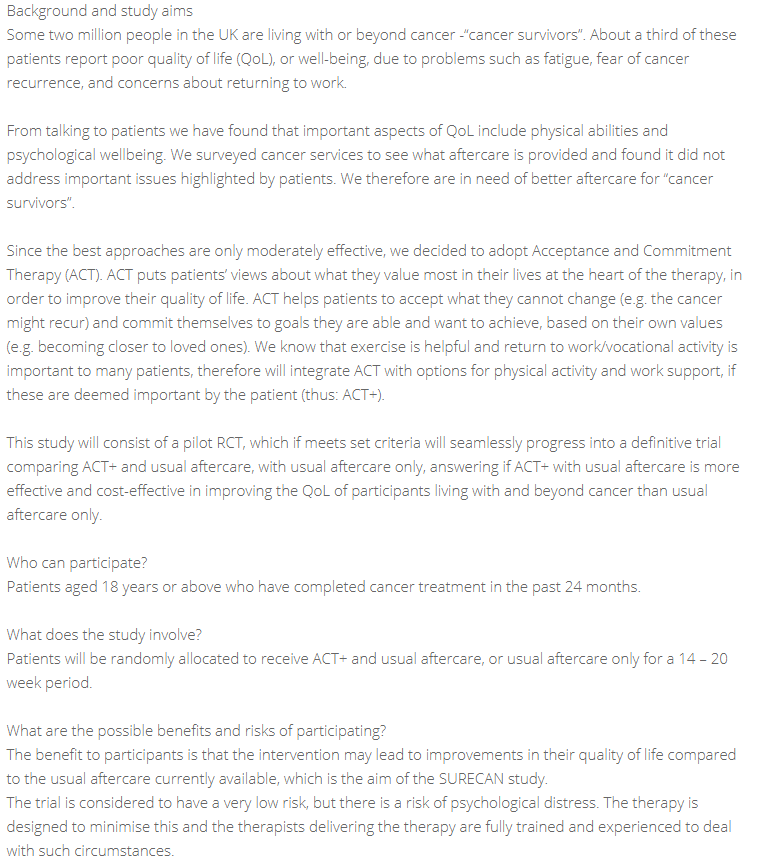 Background and study aims
Some two million people in the UK are living with or beyond cancer -"cancer survivors". About a third of these patients report poor quality of life (QoL), or well-being, due to problems such as fatigue, fear of cancer recurrence, and concerns about returning to work.

From talking to patients we have found that important aspects of QoL include physical abilities and psychological wellbeing. We surveyed cancer services to see what aftercare is provided and found it did not address important issues highlighted by patients. We therefore are in need of better aftercare for "cancer survivors".

Since the best approaches are only moderately effective, we decided to adopt Acceptance and Commitment Therapy (ACT). ACT puts patients' views about what they value most in their lives at the heart of the therapy, in order to improve their quality of life. ACT helps patients to accept what they cannot change (e.g. the cancer might recur) and commit themselves to goals they are able and want to achieve, based on their own values (e.g. becoming closer to loved ones). We know that exercise is helpful and return to work/vocational activity is important to many patients, therefore will integrate ACT with options for physical activity and work support, if these are deemed important by the patient (thus: ACT+).

This study will consist of a pilot RCT, which if meets set criteria will seamlessly progress into a definitive trial comparing ACT+ and usual aftercare, with usual aftercare only, answering if ACT+ with usual aftercare is more effective and cost-effective in improving the QoL of participants living with and beyond cancer than usual aftercare only.

Who can participate?
Patients aged 18 years or above who have completed cancer treatment in the past 24 months.

What does the study involve?
Patients will be randomly allocated to receive ACT+ and usual aftercare, or usual aftercare only for a 14 – 20 week period.

What are the possible benefits and risks of participating?
The benefit to participants is that the intervention may lead to improvements in their quality of life compared to the usual aftercare currently available, which is the aim of the SURECAN study.
The trial is considered to have a very low risk, but there is a risk of psychological distress. The therapy is designed to minimise this and the therapists delivering the therapy are fully trained and experienced to deal with such circumstances.